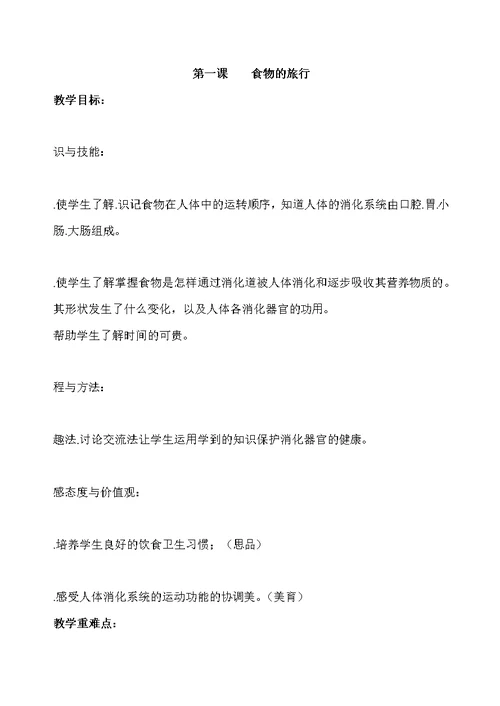 第一课　　食物的旅行

教学目标：

识与技能：

.使学生了解.识记食物在人体中的运转顺序，知道人体的消化系统由口腔.胃.小肠.大肠组成。

.使学生了解掌握食物是怎样通过消化道被人体消化和逐步吸收其营养物质的。其形状发生了什么变化，以及人体各消化器官的功用。
帮助学生了解时间的可贵。

程与方法：

趣法.讨论交流法让学生运用学到的知识保护消化器官的健康。

感态度与价值观：

.培养学生良好的饮食卫生习惯；（思品）

.感受人体消化系统的运动功能的协调美。（美育）

教学重难点：